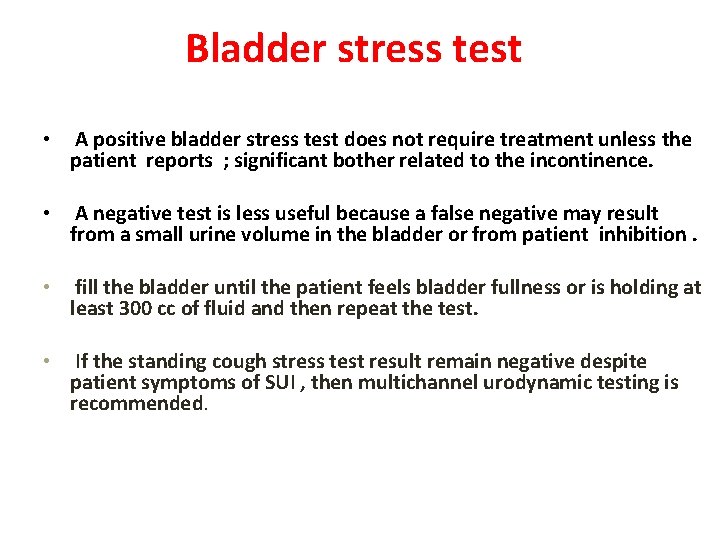 Bladder stress test

• A positive bladder stress test does not require treatment unless the patient reports ; significant bother related to the incontinence.

• A negative test is less useful because a false negative may result from a small urine volume in the bladder or from patient inhibition .

• fill the bladder until the patient feels bladder fullness or is holding at least 300 cc of fluid and then repeat the test.

• If the standing cough stress test result remain negative despite patient symptoms of SUI , then multichannel urodynamic testing is recommended.